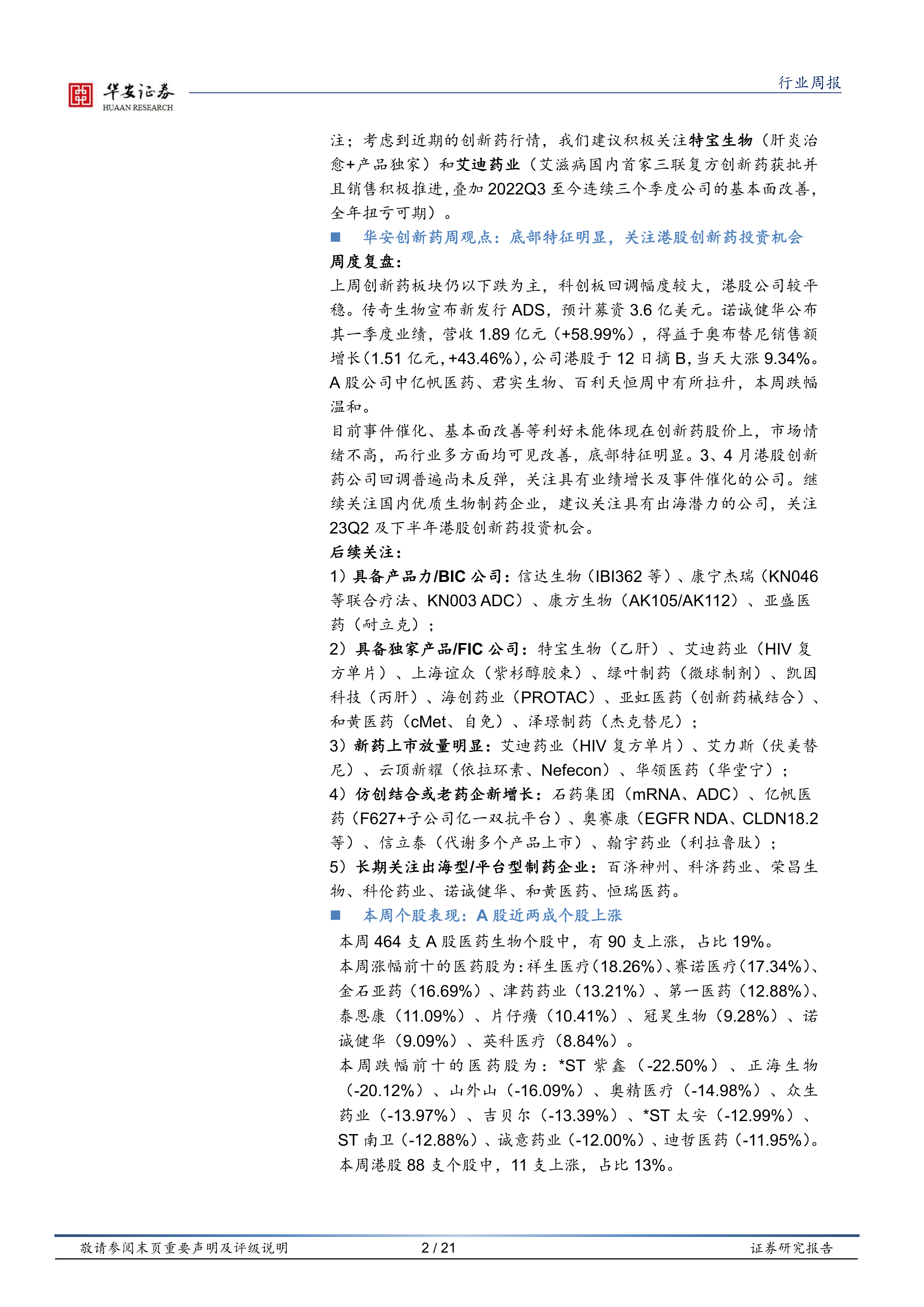 华安证券
HUAAN RESEARCH

行业周报

注；考虑到近期的创新药行情，我们建议积极关注特宝生物（肝炎治愈+产品独家）和艾迪药业（艾滋病国内首家三联复方创新药获批并且销售积极推进，叠加 2022Q3 至今连续三个季度公司的基本面改善，全年扭亏可期）。

■ 华安创新药周观点：底部特征明显，关注港股创新药投资机会

周度复盘：

上周创新药板块仍以下跌为主，科创板回调幅度较大，港股公司较平稳。传奇生物宣布新发行 ADS，预计募资 3.6 亿美元。诺诚健华公布其一季度业绩，营收 1.89 亿元（+58.99%），得益于奥布替尼销售额增长（1.51 亿元，+43.46%），公司港股于 12 日摘 B，当天大涨 9.34%。A 股公司中亿帆医药、君实生物、百利天恒周中有所拉升，本周跌幅温和。

目前事件催化、基本面改善等利好未能体现在创新药股价上，市场情绪不高，而行业多方面均可见改善，底部特征明显。3、4 月港股创新药公司回调普遍尚未反弹，关注具有业绩增长及事件催化的公司。继续关注国内优质生物制药企业，建议关注具有出海潜力的公司，关注 23Q2 及下半年港股创新药投资机会。

后续关注：

1）具备产品力/BIC 公司：信达生物（IBI362 等）、康宁杰瑞（KN046 等联合疗法、KN003 ADC）、康方生物（AK105/AK112）、亚盛医药（耐立克）；

2）具备独家产品/FIC 公司：特宝生物（乙肝）、艾迪药业（HIV 复方单片）、上海谊众（紫杉醇胶束）、绿叶制药（微球制剂）、凯因科技（丙肝）、海创药业（PROTAC）、亚虹医药（创新药械结合）、和黄医药（cMet、自免）、泽璟制药（杰克替尼）；

3）新药上市放量明显：艾迪药业（HIV 复方单片）、艾力斯（伏美替尼）、云顶新耀（依拉环素、Nefecon）、华领医药（华堂宁）；

4）仿创结合或老药企新增长：石药集团（mRNA、ADC）、亿帆医药（F627+子公司亿一双抗平台）、奥赛康（EGFR NDA、CLDN18.2 等）、信立泰（代谢多个产品上市）、翰宇药业（利拉鲁肽）；

5）长期关注出海型/平台型制药企业：百济神州、科济药业、荣昌生物、科伦药业、诺诚健华、和黄医药、恒瑞医药。

■ 本周个股表现：A 股近两成个股上涨

本周 464 支 A 股医药生物个股中，有 90 支上涨，占比 19%。

本周涨幅前十的医药股为：祥生医疗（18.26%）、赛诺医疗（17.34%）、金石亚药（16.69%）、津药药业（13.21%）、第一医药（12.88%）、泰恩康（11.09%）、片仔癀（10.41%）、冠昊生物（9.28%）、诺诚健华（9.09%）、英科医疗（8.84%）。

本周跌幅前十的医药股为：*ST 紫鑫（-22.50%）、正海生物（-20.12%）、山外山（-16.09%）、奥精医疗（-14.98%）、众生药业（-13.97%）、吉贝尔（-13.39%）、*ST 太安（-12.99%）、ST 南卫（-12.88%）、诚意药业（-12.00%）、迪哲医药（-11.95%）。

本周港股 88 支个股中，11 支上涨，占比 13%。

敬请参阅末页重要声明及评级说明　　2 / 21　　证券研究报告